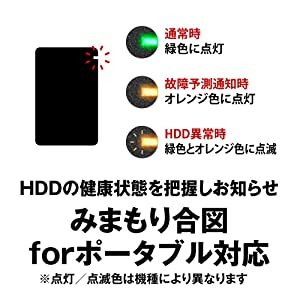 通常時
緑色に点灯

故障予測通知時
オレンジ色に点灯

HDD異常時
緑色とオレンジ色に点滅

HDDの健康状態を把握しお知らせ

みまもり合図
forポータブル対応

※点灯／点滅色は機種により異なります